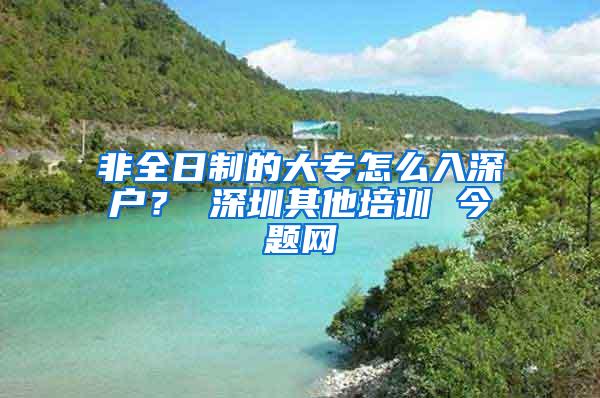 非全日制的大专怎么入深户？ 深圳其他培训 今题网